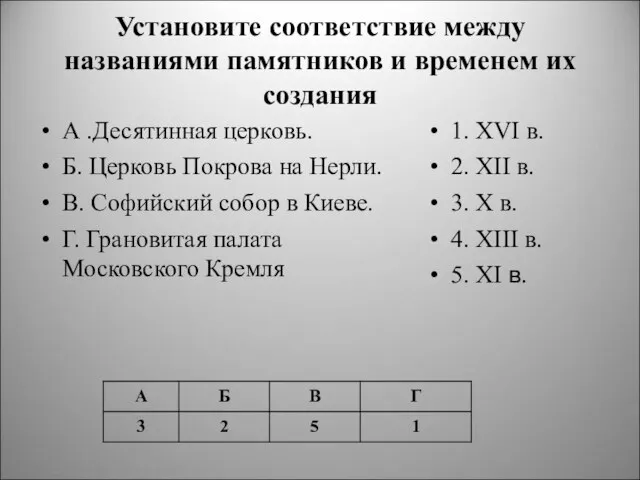 Установите соответствие между названиями памятников и временем их создания

• А .Десятинная церковь.
• Б. Церковь Покрова на Нерли.
• В. Софийский собор в Киеве.
• Г. Грановитая палата Московского Кремля

• 1. XVI в.
• 2. XII в.
• 3. X в.
• 4. XIII в.
• 5. XI в.

| А | Б | В | Г |
|---|---|---|---|
| 3 | 2 | 5 | 1 |